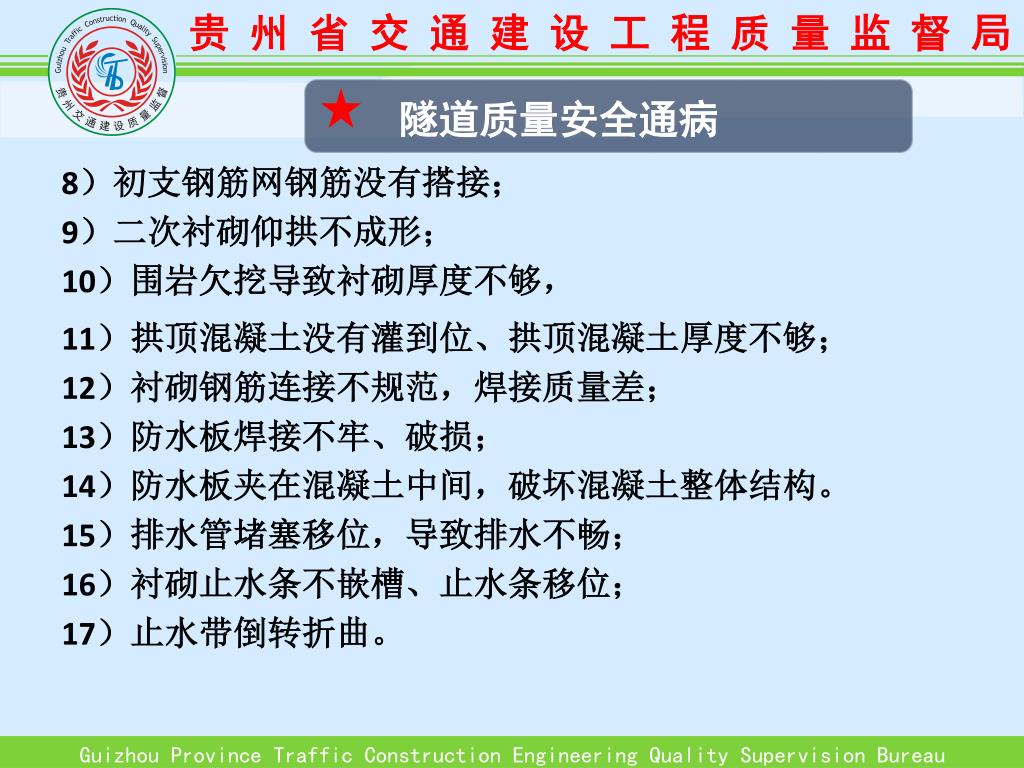 Guizhou Traffic Construction Quality Supervision
贵州交通建设质量监督

贵州省交通建设工程质量监督局

★ 隧道质量安全通病

8）初支钢筋网钢筋没有搭接；
9）二次衬砌仰拱不成形；
10）围岩欠挖导致衬砌厚度不够，
11）拱顶混凝土没有灌到位、拱顶混凝土厚度不够；
12）衬砌钢筋连接不规范，焊接质量差；
13）防水板焊接不牢、破损；
14）防水板夹在混凝土中间，破坏混凝土整体结构。
15）排水管堵塞移位，导致排水不畅；
16）衬砌止水条不嵌槽、止水条移位；
17）止水带倒转折曲。

Guizhou Province Traffic Construction Engineering Quality Supervision Bureau